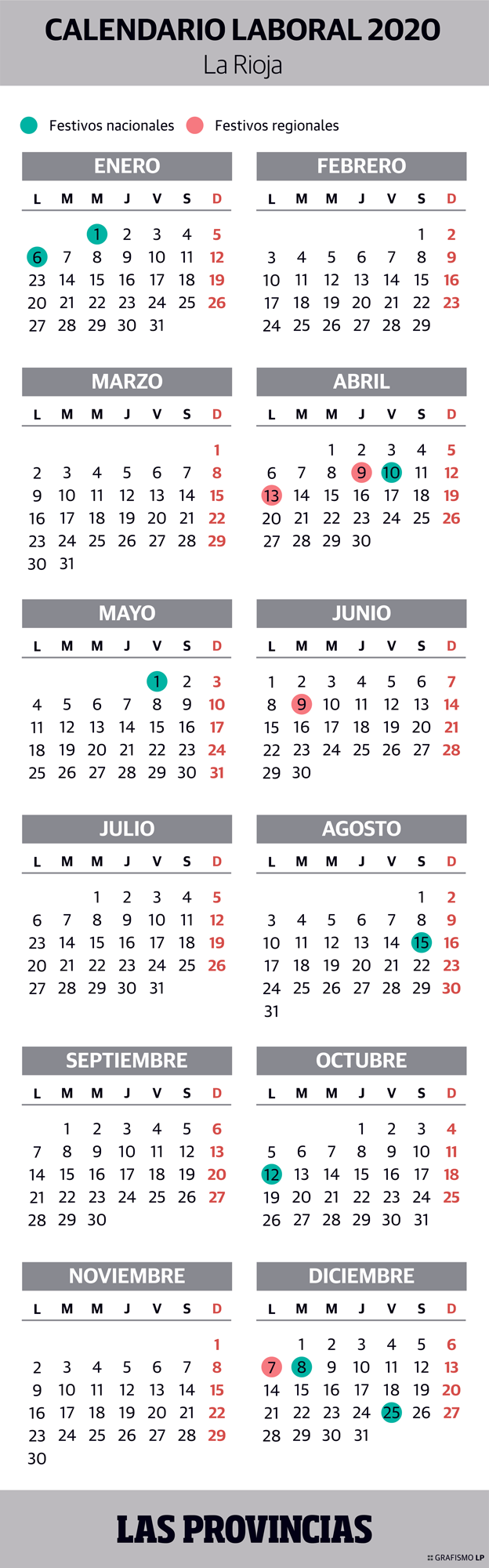 CALENDARIO LABORAL 2020
La Rioja

Festivos nacionales  Festivos regionales

ENERO

| L | M | M | J | V | S | D |
|---|---|---|---|---|---|---|
| | | 1 | 2 | 3 | 4 | 5 |
| 6 | 7 | 8 | 9 | 10 | 11 | 12 |
| 23 | 14 | 15 | 16 | 17 | 18 | 19 |
| 20 | 21 | 22 | 23 | 24 | 25 | 26 |
| 27 | 28 | 29 | 30 | 31 | | |

FEBRERO

| L | M | M | J | V | S | D |
|---|---|---|---|---|---|---|
| | | | | | 1 | 2 |
| 3 | 4 | 5 | 6 | 7 | 8 | 9 |
| 10 | 11 | 12 | 13 | 14 | 15 | 16 |
| 17 | 18 | 19 | 20 | 21 | 22 | 23 |
| 24 | 25 | 26 | 27 | 28 | 29 | |

MARZO

| L | M | M | J | V | S | D |
|---|---|---|---|---|---|---|
| | | | | | | 1 |
| 2 | 3 | 4 | 5 | 6 | 7 | 8 |
| 9 | 10 | 11 | 12 | 13 | 14 | 15 |
| 16 | 17 | 18 | 19 | 20 | 21 | 22 |
| 23 | 24 | 25 | 26 | 27 | 28 | 29 |
| 30 | 31 | | | | | |

ABRIL

| L | M | M | J | V | S | D |
|---|---|---|---|---|---|---|
| | | 1 | 2 | 3 | 4 | 5 |
| 6 | 7 | 8 | 9 | 10 | 11 | 12 |
| 13 | 14 | 15 | 16 | 17 | 18 | 19 |
| 20 | 21 | 22 | 23 | 24 | 25 | 26 |
| 27 | 28 | 29 | 30 | | | |

MAYO

| L | M | M | J | V | S | D |
|---|---|---|---|---|---|---|
| | | | | 1 | 2 | 3 |
| 4 | 5 | 6 | 7 | 8 | 9 | 10 |
| 11 | 12 | 13 | 14 | 15 | 16 | 17 |
| 18 | 19 | 20 | 21 | 22 | 23 | 24 |
| 25 | 26 | 27 | 28 | 29 | 30 | 31 |

JUNIO

| L | M | M | J | V | S | D |
|---|---|---|---|---|---|---|
| 1 | 2 | 3 | 4 | 5 | 6 | 7 |
| 8 | 9 | 10 | 11 | 12 | 13 | 14 |
| 15 | 16 | 17 | 18 | 19 | 20 | 21 |
| 22 | 23 | 24 | 25 | 26 | 27 | 28 |
| 29 | 30 | | | | | |

JULIO

| L | M | M | J | V | S | D |
|---|---|---|---|---|---|---|
| | | 1 | 2 | 3 | 4 | 5 |
| 6 | 7 | 8 | 9 | 10 | 11 | 12 |
| 23 | 14 | 15 | 16 | 17 | 18 | 19 |
| 20 | 21 | 22 | 23 | 24 | 25 | 26 |
| 27 | 28 | 29 | 30 | 31 | | |

AGOSTO

| L | M | M | J | V | S | D |
|---|---|---|---|---|---|---|
| | | | | | 1 | 2 |
| 3 | 4 | 5 | 6 | 7 | 8 | 9 |
| 10 | 11 | 12 | 13 | 14 | 15 | 16 |
| 17 | 18 | 19 | 20 | 21 | 22 | 23 |
| 24 | 25 | 26 | 27 | 28 | 29 | 30 |
| 31 | | | | | | |

SEPTIEMBRE

| L | M | M | J | V | S | D |
|---|---|---|---|---|---|---|
| | 1 | 2 | 3 | 4 | 5 | 6 |
| 7 | 8 | 9 | 10 | 11 | 12 | 13 |
| 14 | 15 | 16 | 17 | 18 | 19 | 20 |
| 21 | 22 | 23 | 24 | 25 | 26 | 27 |
| 28 | 29 | 30 | | | | |

OCTUBRE

| L | M | M | J | V | S | D |
|---|---|---|---|---|---|---|
| | | | 1 | 2 | 3 | 4 |
| 5 | 6 | 7 | 8 | 9 | 10 | 11 |
| 12 | 13 | 14 | 15 | 16 | 17 | 18 |
| 19 | 20 | 21 | 22 | 23 | 24 | 25 |
| 26 | 27 | 28 | 29 | 30 | 31 | |

NOVIEMBRE

| L | M | M | J | V | S | D |
|---|---|---|---|---|---|---|
| | | | | | | 1 |
| 2 | 3 | 4 | 5 | 6 | 7 | 8 |
| 9 | 10 | 11 | 12 | 13 | 14 | 15 |
| 16 | 17 | 18 | 19 | 20 | 21 | 22 |
| 23 | 24 | 25 | 26 | 27 | 28 | 29 |
| 30 | | | | | | |

DICIEMBRE

| L | M | M | J | V | S | D |
|---|---|---|---|---|---|---|
| | 1 | 2 | 3 | 4 | 5 | 6 |
| 7 | 8 | 9 | 10 | 11 | 12 | 13 |
| 14 | 15 | 16 | 17 | 18 | 19 | 20 |
| 21 | 22 | 23 | 24 | 25 | 26 | 27 |
| 28 | 29 | 30 | 31 | | | |

LAS PROVINCIAS
GRAFISMO LP